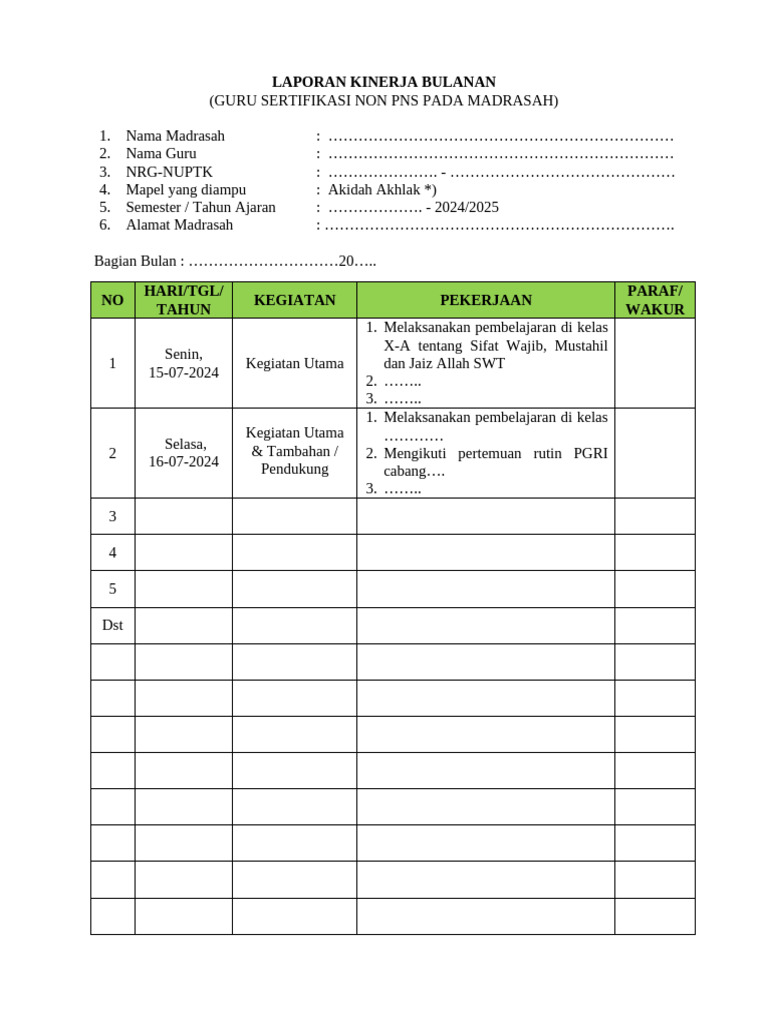 LAPORAN KINERJA BULANAN
(GURU SERTIFIKASI NON PNS PADA MADRASAH)

1. Nama Madrasah : ……………………………………………………………
2. Nama Guru : ……………………………………………………………
3. NRG-NUPTK : …………………. - ………………………………………
4. Mapel yang diampu : Akidah Akhlak *)
5. Semester / Tahun Ajaran : ………………. - 2024/2025
6. Alamat Madrasah : …………………………………………………………….

Bagian Bulan : …………………………20…..

| NO | HARI/TGL/ TAHUN | KEGIATAN | PEKERJAAN | PARAF/ WAKUR |
|---|---|---|---|---|
| 1 | Senin, 15-07-2024 | Kegiatan Utama | 1. Melaksanakan pembelajaran di kelas X-A tentang Sifat Wajib, Mustahil dan Jaiz Allah SWT 2. …….. 3. …….. | |
| 2 | Selasa, 16-07-2024 | Kegiatan Utama & Tambahan / Pendukung | 1. Melaksanakan pembelajaran di kelas ………… 2. Mengikuti pertemuan rutin PGRI cabang…. 3. …….. | |
| 3 | | | | |
| 4 | | | | |
| 5 | | | | |
| Dst | | | | |
| | | | | |
| | | | | |
| | | | | |
| | | | | |
| | | | | |
| | | | | |
| | | | | |
| | | | | |